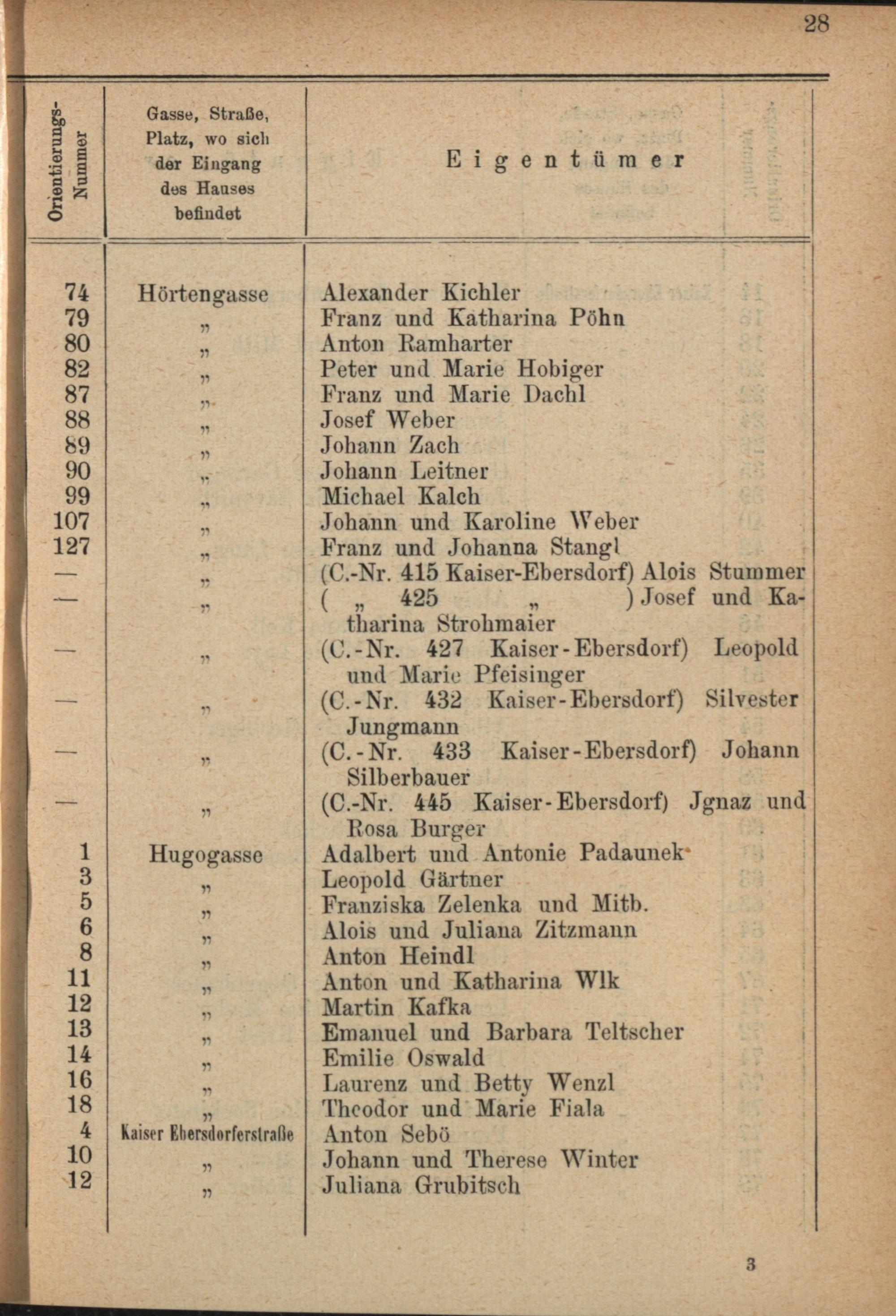 28

| Orientierungs-Nummer | Gasse, Straße, Platz, wo sich der Eingang des Hauses befindet | Eigentümer |
|---|---|---|
| 74 | Hörtengasse | Alexander Kichler |
| 79 | „ | Franz und Katharina Pöhn |
| 80 | „ | Anton Ramharter |
| 82 | „ | Peter und Marie Hobiger |
| 87 | „ | Franz und Marie Dachl |
| 88 | „ | Josef Weber |
| 89 | „ | Johann Zach |
| 90 | „ | Johann Leitner |
| 99 | „ | Michael Kalch |
| 107 | „ | Johann und Karoline Weber |
| 127 | „ | Franz und Johanna Stangl |
| — | „ | (C.-Nr. 415 Kaiser-Ebersdorf) Alois Stummer |
| — | „ | ( „ 425 „ ) Josef und Katharina Strohmaier |
| — | „ | (C.-Nr. 427 Kaiser-Ebersdorf) Leopold und Marie Pfeisinger |
| — | „ | (C.-Nr. 432 Kaiser-Ebersdorf) Silvester Jungmann |
| — | „ | (C.-Nr. 433 Kaiser-Ebersdorf) Johann Silberbauer |
| — | „ | (C.-Nr. 445 Kaiser-Ebersdorf) Jgnaz und Rosa Burger |
| 1 | Hugogasse | Adalbert und Antonie Padaunek |
| 3 | „ | Leopold Gärtner |
| 5 | „ | Franziska Zelenka und Mitb. |
| 6 | „ | Alois und Juliana Zitzmann |
| 8 | „ | Anton Heindl |
| 11 | „ | Anton und Katharina Wlk |
| 12 | „ | Martin Kafka |
| 13 | „ | Emanuel und Barbara Teltscher |
| 14 | „ | Emilie Oswald |
| 16 | „ | Laurenz und Betty Wenzl |
| 18 | „ | Theodor und Marie Fiala |
| 4 | Kaiser Ebersdorferstraße | Anton Sebö |
| 10 | „ | Johann und Therese Winter |
| 12 | „ | Juliana Grubitsch |

3